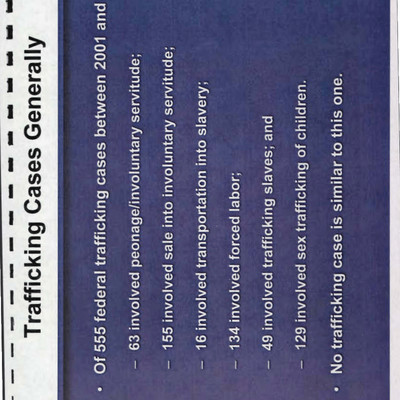 Trafficking Cases Generally

• Of 555 federal trafficking cases between 2001 and

– 63 involved peonage/involuntary servitude;

– 155 involved sale into involuntary servitude;

– 16 involved transportation into slavery;

– 134 involved forced labor;

– 49 involved trafficking slaves; and

– 129 involved sex trafficking of children.

• No trafficking case is similar to this one.